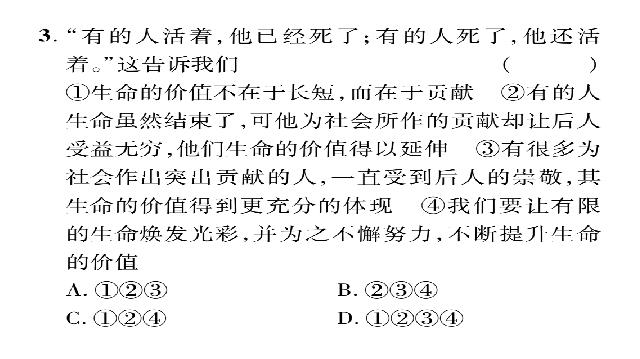 3. “有的人活着，他已经死了；有的人死了，他还活着。”这告诉我们 （ ）

①生命的价值不在于长短，而在于贡献 ②有的人生命虽然结束了，可他为社会所作的贡献却让后人受益无穷，他们生命的价值得以延伸 ③有很多为社会作出突出贡献的人，一直受到后人的崇敬，其生命的价值得到更充分的体现 ④我们要让有限的生命焕发光彩，并为之不懈努力，不断提升生命的价值

A. ①②③

B. ②③④

C. ①②④

D. ①②③④